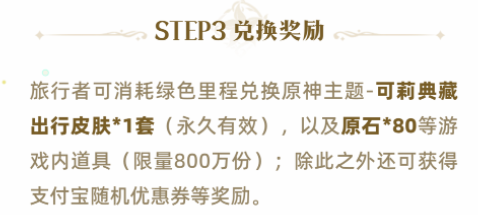 STEP3 兑换奖励

旅行者可消耗绿色里程兑换原神主题-可莉典藏出行皮肤*1套（永久有效），以及原石*80等游戏内道具（限量800万份）；除此之外还可获得支付宝随机优惠券等奖励。